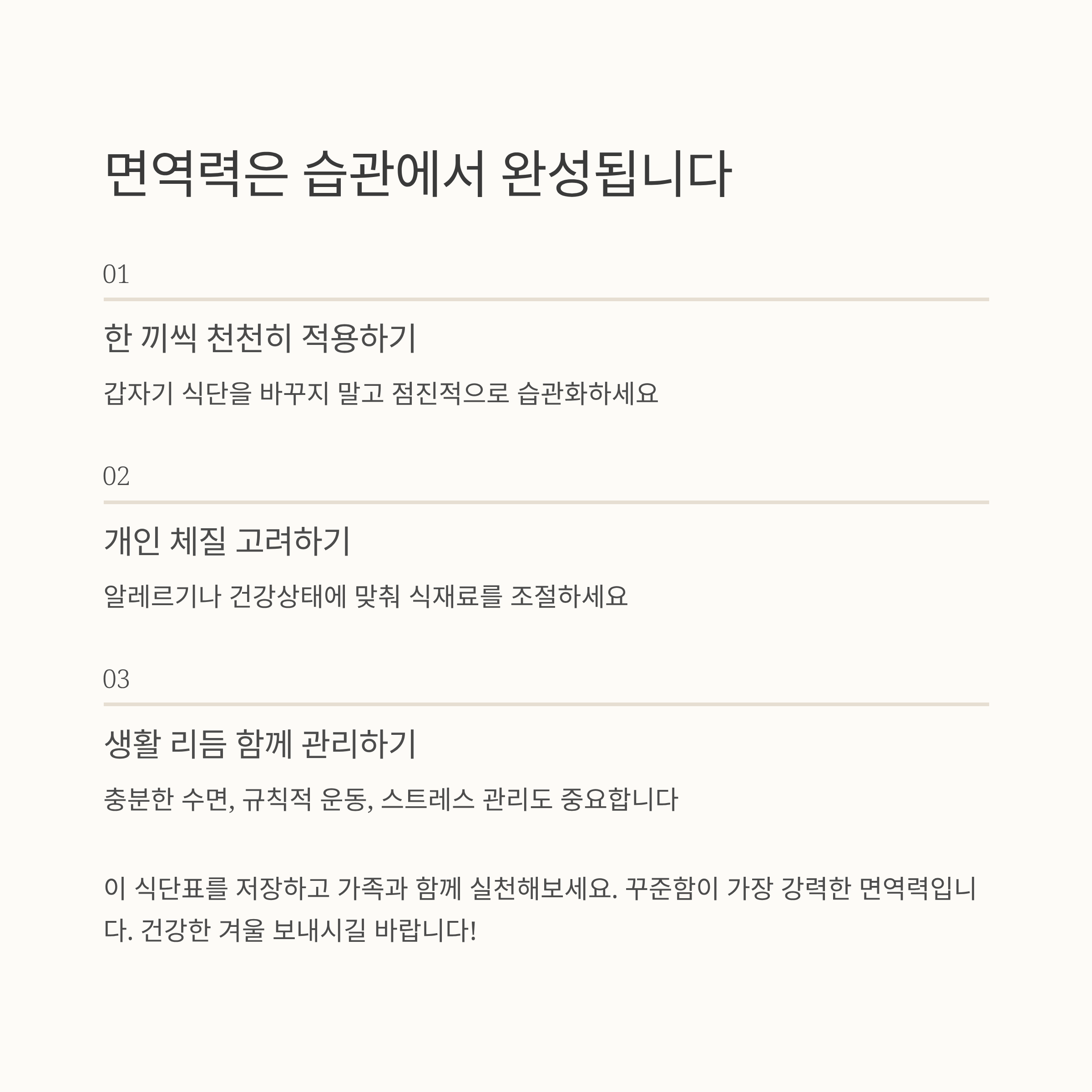 면역력은 습관에서 완성됩니다

01

한 끼씩 천천히 적용하기

갑자기 식단을 바꾸지 말고 점진적으로 습관화하세요

02

개인 체질 고려하기

알레르기나 건강상태에 맞춰 식재료를 조절하세요

03

생활 리듬 함께 관리하기

충분한 수면, 규칙적 운동, 스트레스 관리도 중요합니다

이 식단표를 저장하고 가족과 함께 실천해보세요. 꾸준함이 가장 강력한 면역력입니다. 건강한 겨울 보내시길 바랍니다!